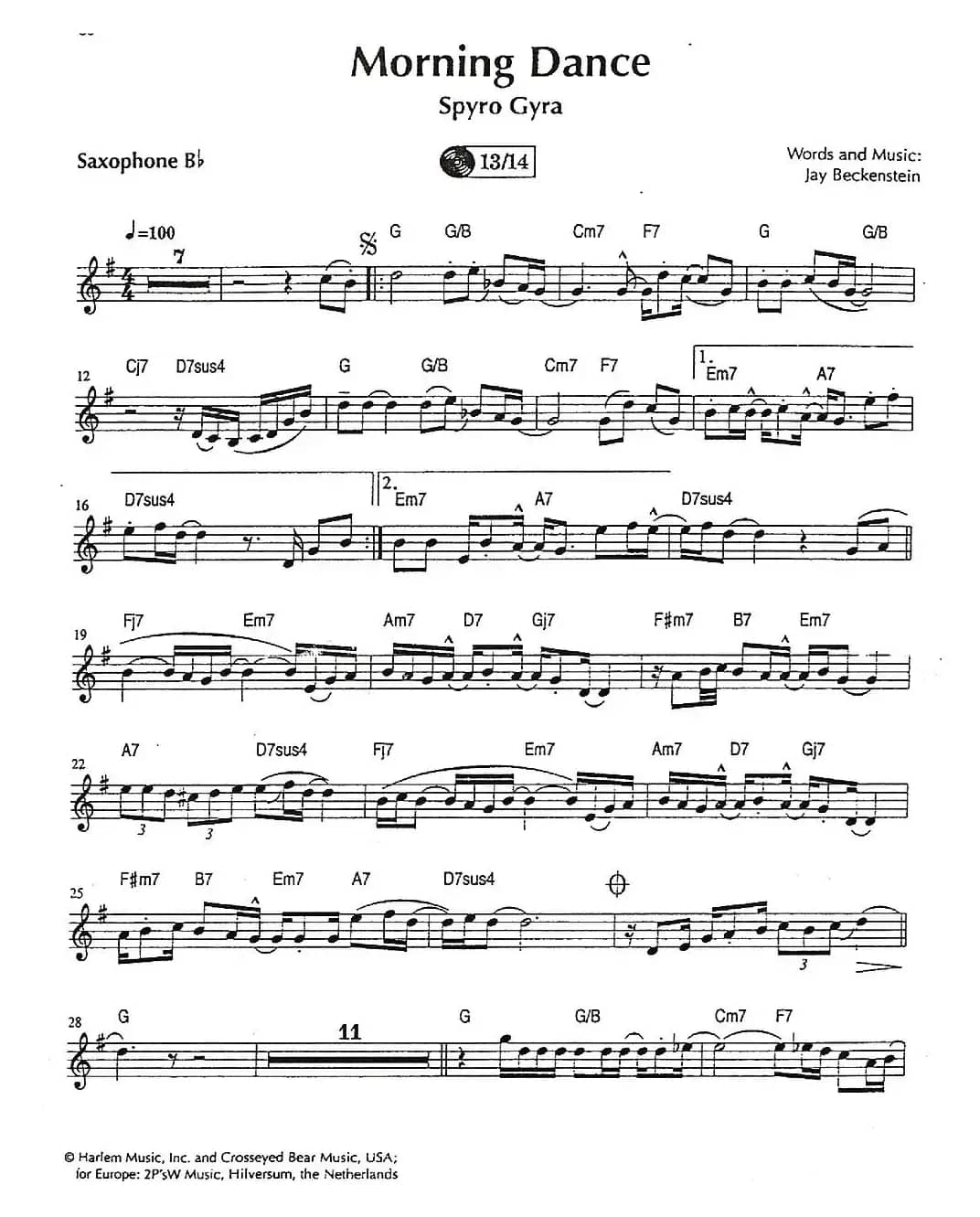 Morning Dance
Spyro Gyra

Saxophone B♭

13/14

Words and Music:
Jay Beckenstein

♩=100
7

G G/B Cm7 F7 G G/B

12 Cj7 D7sus4 G G/B Cm7 F7 1. Em7 A7

16 D7sus4 2. Em7 A7 D7sus4

19 Fj7 Em7 Am7 D7 Gj7 F♯m7 B7 Em7

22 A7 D7sus4 Fj7 Em7 Am7 D7 Gj7

3 3

25 F♯m7 B7 Em7 A7 D7sus4

3

28 G
11
G G/B Cm7 F7

© Harlem Music, Inc. and Crosseyed Bear Music, USA;
for Europe: 2P'sW Music, Hilversum, the Netherlands